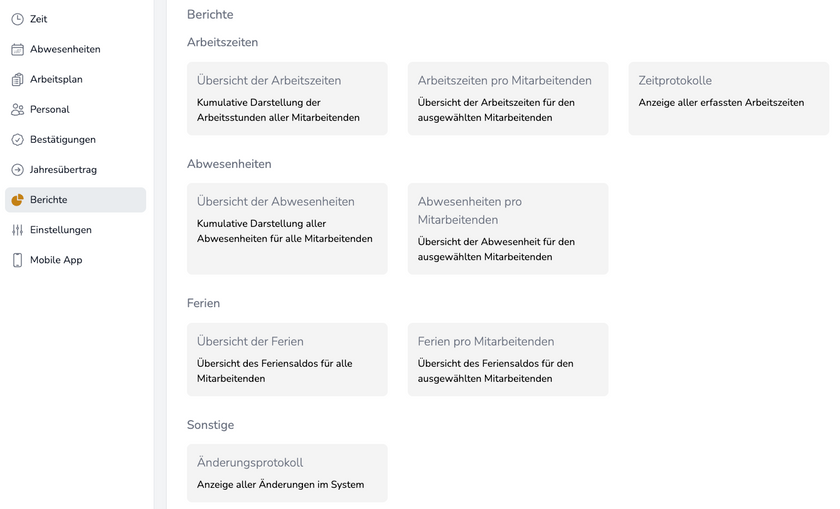 Zeit
Abwesenheiten
Arbeitsplan
Personal
Bestätigungen
Jahresübertrag
Berichte
Einstellungen
Mobile App

Berichte

Arbeitszeiten

Übersicht der Arbeitszeiten
Kumulative Darstellung der Arbeitsstunden aller Mitarbeitenden

Arbeitszeiten pro Mitarbeitenden
Übersicht der Arbeitszeiten für den ausgewählten Mitarbeitenden

Zeitprotokolle
Anzeige aller erfassten Arbeitszeiten

Abwesenheiten

Übersicht der Abwesenheiten
Kumulative Darstellung aller Abwesenheiten für alle Mitarbeitenden

Abwesenheiten pro Mitarbeitenden
Übersicht der Abwesenheit für den ausgewählten Mitarbeitenden

Ferien

Übersicht der Ferien
Übersicht des Feriensaldos für alle Mitarbeitenden

Ferien pro Mitarbeitenden
Übersicht des Feriensaldos für den ausgewählten Mitarbeitenden

Sonstige

Änderungsprotokoll
Anzeige aller Änderungen im System